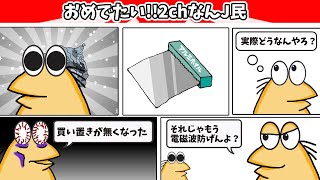 おめでたい!!2chなんJ民

アルミホイル

実際どうなんやろ？

買い置きが無くなった

それじゃもう
電磁波防げんよ？